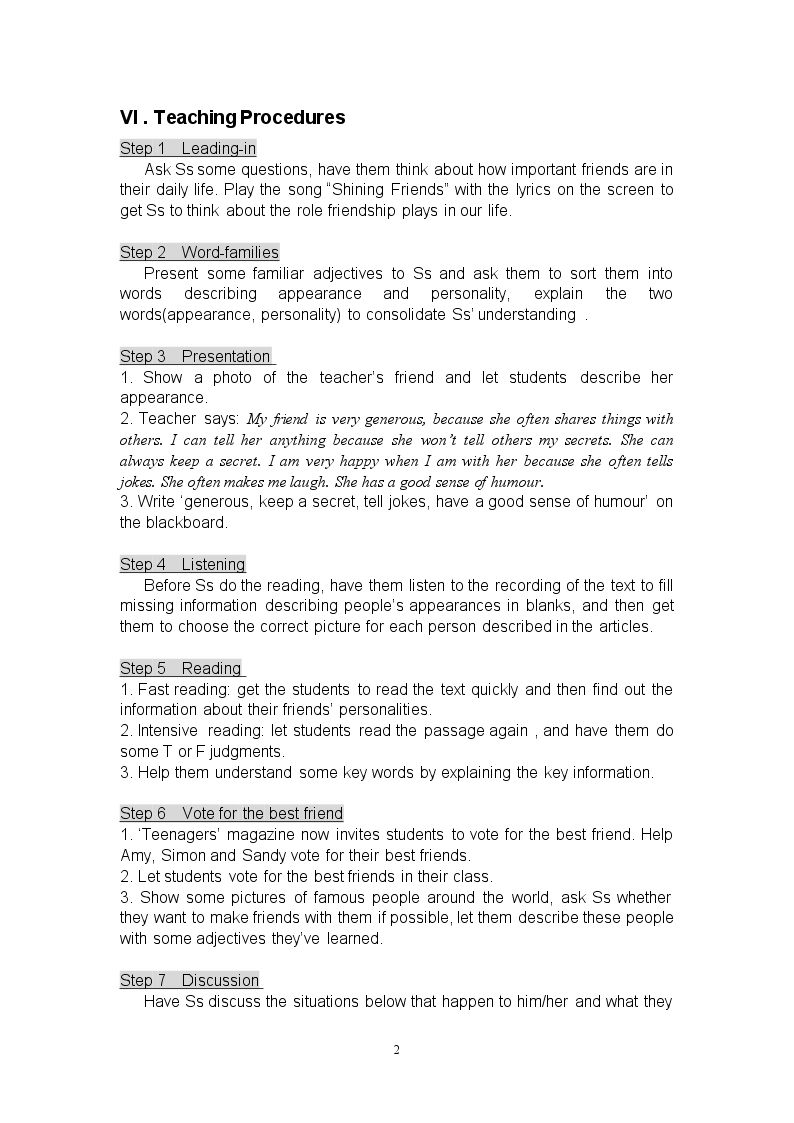 VI . Teaching Procedures

Step 1 Leading-in

Ask Ss some questions, have them think about how important friends are in their daily life. Play the song "Shining Friends" with the lyrics on the screen to get Ss to think about the role friendship plays in our life.

Step 2 Word-families

Present some familiar adjectives to Ss and ask them to sort them into words describing appearance and personality, explain the two words(appearance, personality) to consolidate Ss' understanding .

Step 3 Presentation

1. Show a photo of the teacher's friend and let students describe her appearance.
2. Teacher says: My friend is very generous, because she often shares things with others. I can tell her anything because she won't tell others my secrets. She can always keep a secret. I am very happy when I am with her because she often tells jokes. She often makes me laugh. She has a good sense of humour.
3. Write 'generous, keep a secret, tell jokes, have a good sense of humour' on the blackboard.

Step 4 Listening

Before Ss do the reading, have them listen to the recording of the text to fill missing information describing people's appearances in blanks, and then get them to choose the correct picture for each person described in the articles.

Step 5 Reading

1. Fast reading: get the students to read the text quickly and then find out the information about their friends' personalities.
2. Intensive reading: let students read the passage again , and have them do some T or F judgments.
3. Help them understand some key words by explaining the key information.

Step 6 Vote for the best friend

1. 'Teenagers' magazine now invites students to vote for the best friend. Help Amy, Simon and Sandy vote for their best friends.
2. Let students vote for the best friends in their class.
3. Show some pictures of famous people around the world, ask Ss whether they want to make friends with them if possible, let them describe these people with some adjectives they've learned.

Step 7 Discussion

Have Ss discuss the situations below that happen to him/her and what they

2